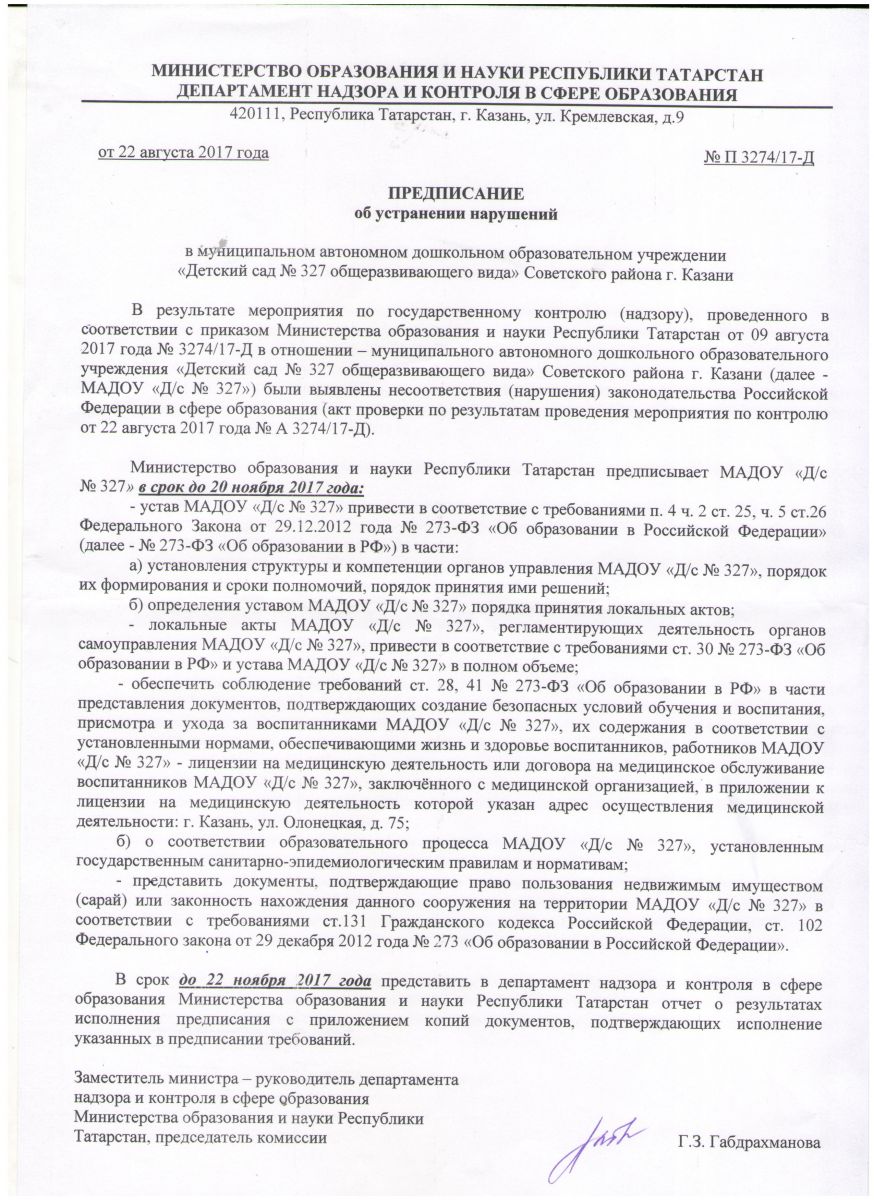 МИНИСТЕРСТВО ОБРАЗОВАНИЯ И НАУКИ РЕСПУБЛИКИ ТАТАРСТАН
ДЕПАРТАМЕНТ НАДЗОРА И КОНТРОЛЯ В СФЕРЕ ОБРАЗОВАНИЯ
420111, Республика Татарстан, г. Казань, ул. Кремлевская, д.9

от 22 августа 2017 года

№ П 3274/17-Д

ПРЕДПИСАНИЕ
об устранении нарушений

в муниципальном автономном дошкольном образовательном учреждении
«Детский сад № 327 общеразвивающего вида» Советского района г. Казани

В результате мероприятия по государственному контролю (надзору), проведенного в соответствии с приказом Министерства образования и науки Республики Татарстан от 09 августа 2017 года № 3274/17-Д в отношении – муниципального автономного дошкольного образовательного учреждения «Детский сад № 327 общеразвивающего вида» Советского района г. Казани (далее - МАДОУ «Д/с № 327») были выявлены несоответствия (нарушения) законодательства Российской Федерации в сфере образования (акт проверки по результатам проведения мероприятия по контролю от 22 августа 2017 года № А 3274/17-Д).

Министерство образования и науки Республики Татарстан предписывает МАДОУ «Д/с № 327» в срок до 20 ноября 2017 года:
- устав МАДОУ «Д/с № 327» привести в соответствие с требованиями п. 4 ч. 2 ст. 25, ч. 5 ст.26 Федерального Закона от 29.12.2012 года № 273-ФЗ «Об образовании в Российской Федерации» (далее - № 273-ФЗ «Об образовании в РФ») в части:
а) установления структуры и компетенции органов управления МАДОУ «Д/с № 327», порядок их формирования и сроки полномочий, порядок принятия ими решений;
б) определения уставом МАДОУ «Д/с № 327» порядка принятия локальных актов;
- локальные акты МАДОУ «Д/с № 327», регламентирующих деятельность органов самоуправления МАДОУ «Д/с № 327», привести в соответствие с требованиями ст. 30 № 273-ФЗ «Об образовании в РФ» и устава МАДОУ «Д/с № 327» в полном объеме;
- обеспечить соблюдение требований ст. 28, 41 № 273-ФЗ «Об образовании в РФ» в части представления документов, подтверждающих создание безопасных условий обучения и воспитания, присмотра и ухода за воспитанниками МАДОУ «Д/с № 327», их содержания в соответствии с установленными нормами, обеспечивающими жизнь и здоровье воспитанников, работников МАДОУ «Д/с № 327» - лицензии на медицинскую деятельность или договора на медицинское обслуживание воспитанников МАДОУ «Д/с № 327», заключённого с медицинской организацией, в приложении к лицензии на медицинскую деятельность которой указан адрес осуществления медицинской деятельности: г. Казань, ул. Олонецкая, д. 75;
б) о соответствии образовательного процесса МАДОУ «Д/с № 327», установленным государственным санитарно-эпидемиологическим правилам и нормативам;
- представить документы, подтверждающие право пользования недвижимым имуществом (сарай) или законность нахождения данного сооружения на территории МАДОУ «Д/с № 327» в соответствии с требованиями ст.131 Гражданского кодекса Российской Федерации, ст. 102 Федерального закона от 29 декабря 2012 года № 273 «Об образовании в Российской Федерации».

В срок до 22 ноября 2017 года представить в департамент надзора и контроля в сфере образования Министерства образования и науки Республики Татарстан отчет о результатах исполнения предписания с приложением копий документов, подтверждающих исполнение указанных в предписании требований.

Заместитель министра – руководитель департамента надзора и контроля в сфере образования Министерства образования и науки Республики Татарстан, председатель комиссии

Г.З. Габдрахманова